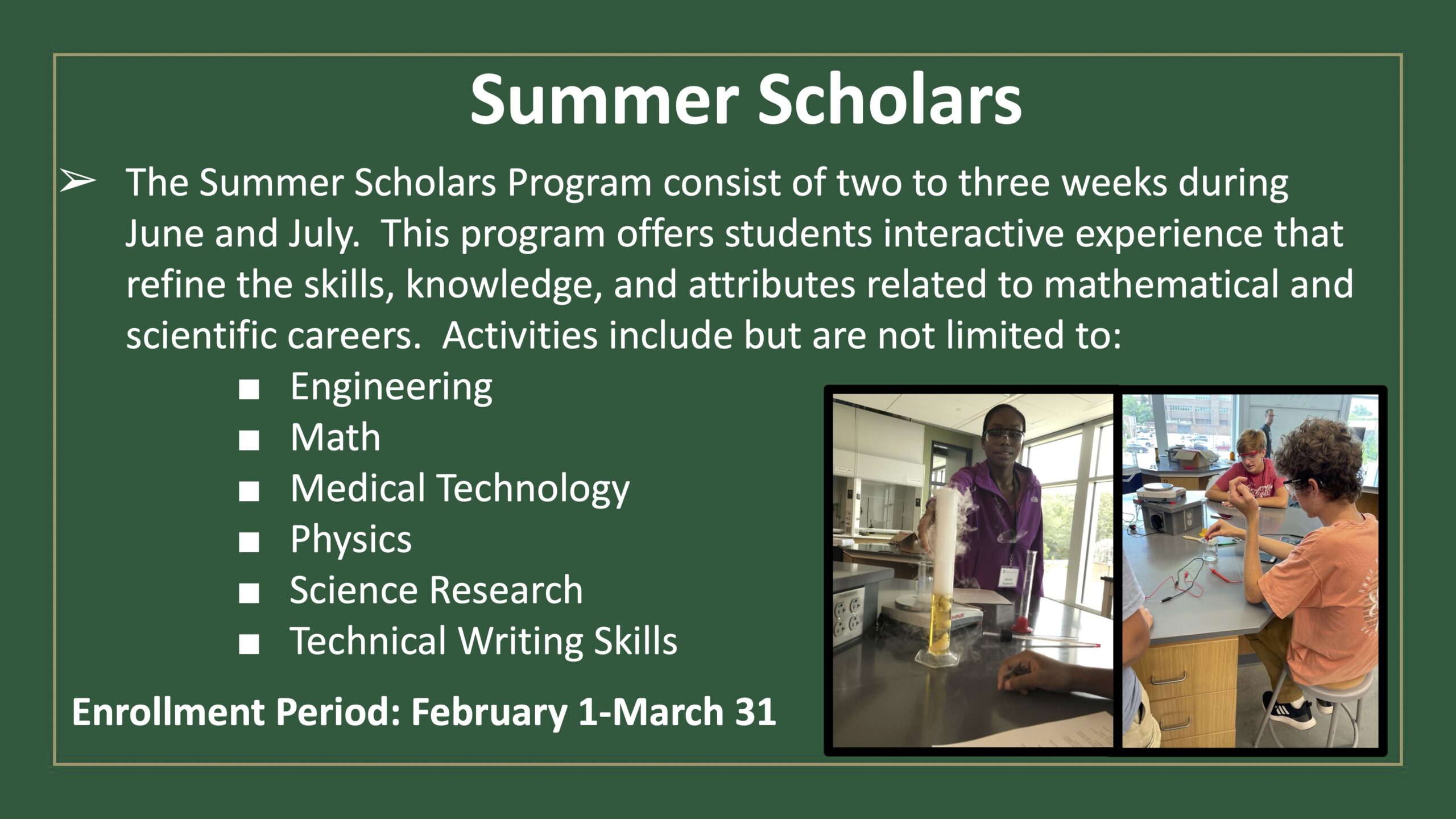 Summer Scholars

➢ The Summer Scholars Program consist of two to three weeks during June and July.  This program offers students interactive experience that refine the skills, knowledge, and attributes related to mathematical and scientific careers.  Activities include but are not limited to:

■ Engineering
■ Math
■ Medical Technology
■ Physics
■ Science Research
■ Technical Writing Skills

Enrollment Period: February 1-March 31